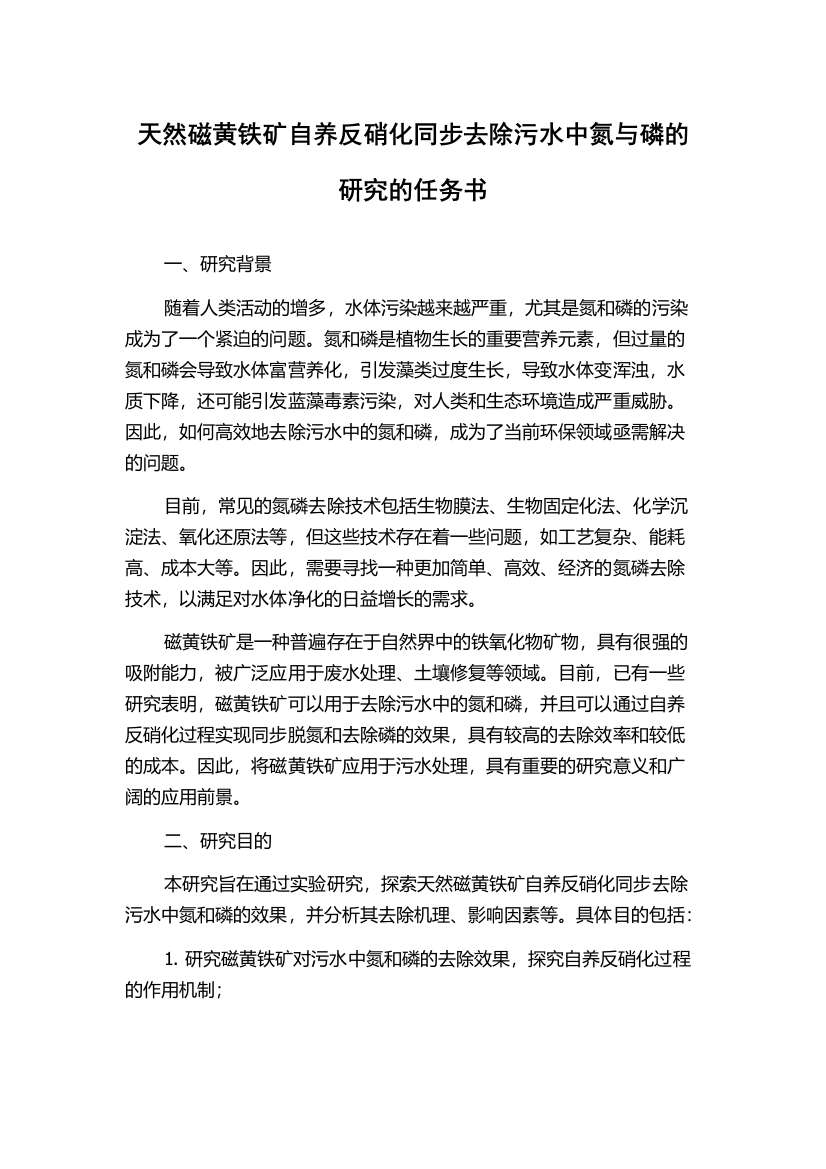 天然磁黄铁矿自养反硝化同步去除污水中氮与磷的研究的任务书

一、研究背景

随着人类活动的增多，水体污染越来越严重，尤其是氮和磷的污染成为了一个紧迫的问题。氮和磷是植物生长的重要营养元素，但过量的氮和磷会导致水体富营养化，引发藻类过度生长，导致水体变浑浊，水质下降，还可能引发蓝藻毒素污染，对人类和生态环境造成严重威胁。因此，如何高效地去除污水中的氮和磷，成为了当前环保领域亟需解决的问题。

目前，常见的氮磷去除技术包括生物膜法、生物固定化法、化学沉淀法、氧化还原法等，但这些技术存在着一些问题，如工艺复杂、能耗高、成本大等。因此，需要寻找一种更加简单、高效、经济的氮磷去除技术，以满足对水体净化的日益增长的需求。

磁黄铁矿是一种普遍存在于自然界中的铁氧化物矿物，具有很强的吸附能力，被广泛应用于废水处理、土壤修复等领域。目前，已有一些研究表明，磁黄铁矿可以用于去除污水中的氮和磷，并且可以通过自养反硝化过程实现同步脱氮和去除磷的效果，具有较高的去除效率和较低的成本。因此，将磁黄铁矿应用于污水处理，具有重要的研究意义和广阔的应用前景。

二、研究目的

本研究旨在通过实验研究，探索天然磁黄铁矿自养反硝化同步去除污水中氮和磷的效果，并分析其去除机理、影响因素等。具体目的包括：

1. 研究磁黄铁矿对污水中氮和磷的去除效果，探究自养反硝化过程的作用机制；